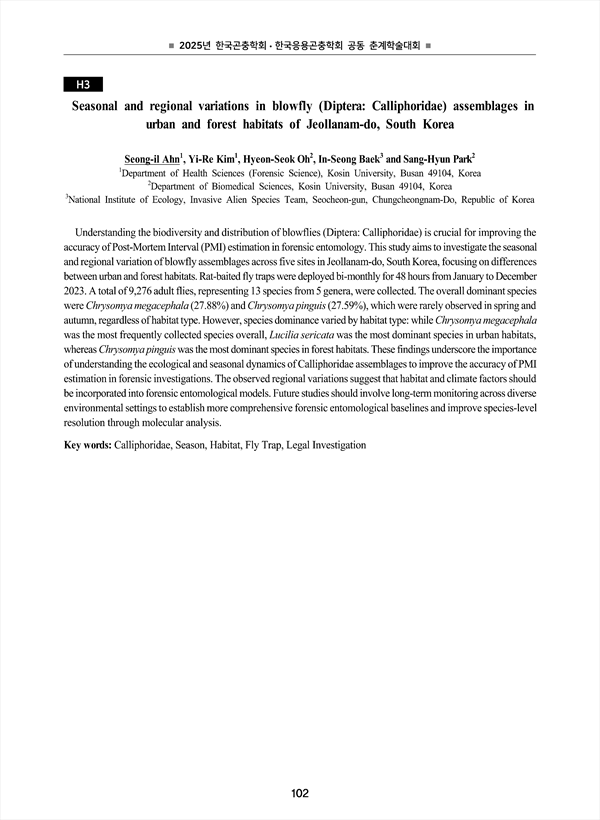 ■ 2025년 한국곤충학회 · 한국응용곤충학회 공동 춘계학술대회 ■

H3

Seasonal and regional variations in blowfly (Diptera: Calliphoridae) assemblages in urban and forest habitats of Jeollanam-do, South Korea

Seong-il Ahn$^1$, Yi-Re Kim$^1$, Hyeon-Seok Oh$^2$, In-Seong Baek$^3$ and Sang-Hyun Park$^2$

$^1$Department of Health Sciences (Forensic Science), Kosin University, Busan 49104, Korea

$^2$Department of Biomedical Sciences, Kosin University, Busan 49104, Korea

$^3$National Institute of Ecology, Invasive Alien Species Team, Seocheon-gun, Chungcheongnam-Do, Republic of Korea

Understanding the biodiversity and distribution of blowflies (Diptera: Calliphoridae) is crucial for improving the accuracy of Post-Mortem Interval (PMI) estimation in forensic entomology. This study aims to investigate the seasonal and regional variation of blowfly assemblages across five sites in Jeollanam-do, South Korea, focusing on differences between urban and forest habitats. Rat-baited fly traps were deployed bi-monthly for 48 hours from January to December 2023. A total of 9,276 adult flies, representing 13 species from 5 genera, were collected. The overall dominant species were Chrysomya megacephala (27.88%) and Chrysomya pinguis (27.59%), which were rarely observed in spring and autumn, regardless of habitat type. However, species dominance varied by habitat type: while Chrysomya megacephala was the most frequently collected species overall, Lucilia sericata was the most dominant species in urban habitats, whereas Chrysomya pinguis was the most dominant species in forest habitats. These findings underscore the importance of understanding the ecological and seasonal dynamics of Calliphoridae assemblages to improve the accuracy of PMI estimation in forensic investigations. The observed regional variations suggest that habitat and climate factors should be incorporated into forensic entomological models. Future studies should involve long-term monitoring across diverse environmental settings to establish more comprehensive forensic entomological baselines and improve species-level resolution through molecular analysis.

Key words: Calliphoridae, Season, Habitat, Fly Trap, Legal Investigation

102